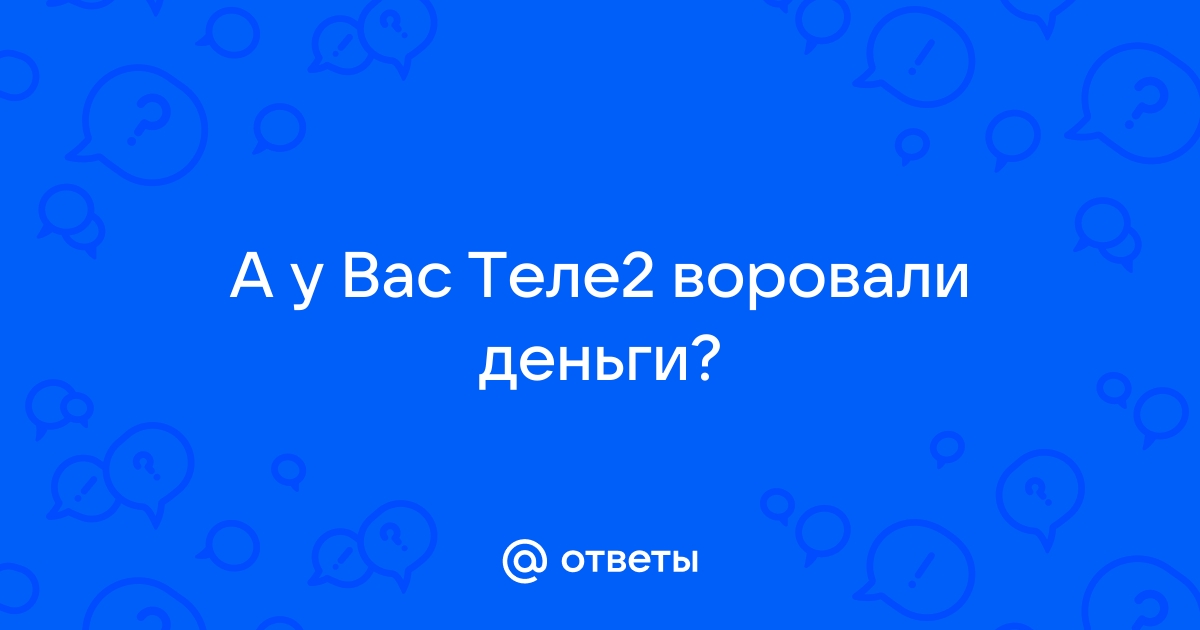 А у Вас Теле2 воровали деньги?

@ ответы